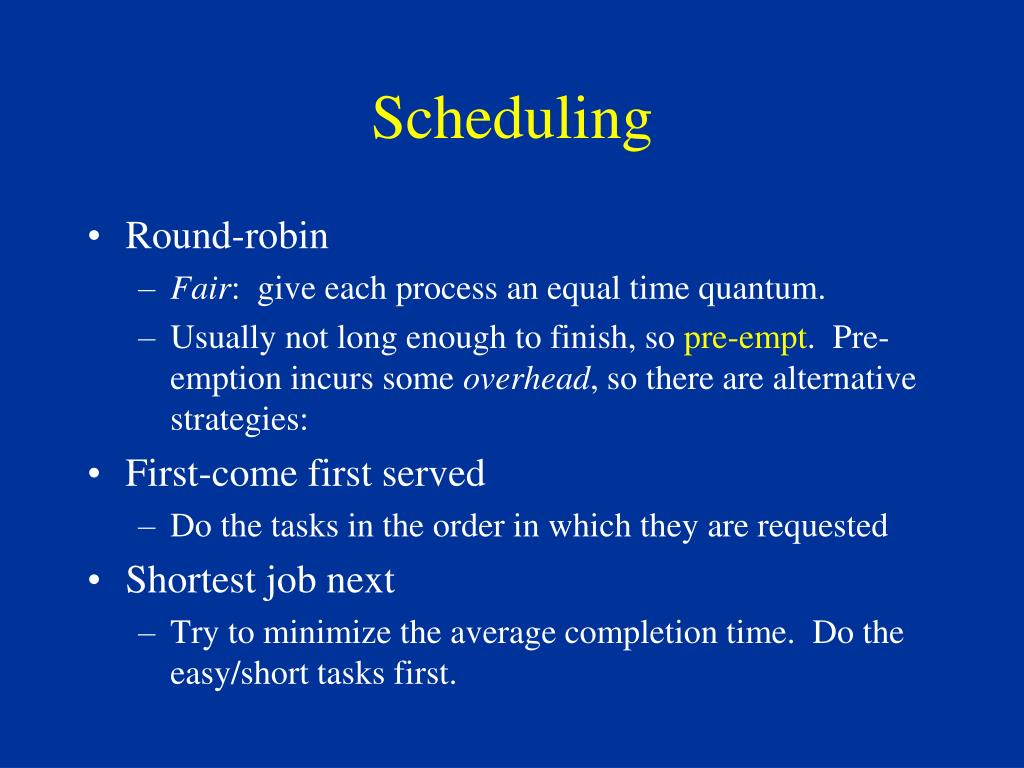 Scheduling

• Round-robin
– Fair: give each process an equal time quantum.
– Usually not long enough to finish, so pre-empt. Pre-emption incurs some overhead, so there are alternative strategies:
• First-come first served
– Do the tasks in the order in which they are requested
• Shortest job next
– Try to minimize the average completion time. Do the easy/short tasks first.